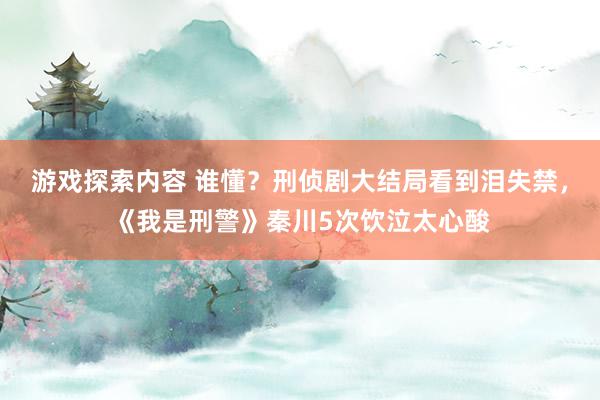 游戏探索内容 谁懂？刑侦剧大结局看到泪失禁，《我是刑警》秦川5次饮泣太心酸